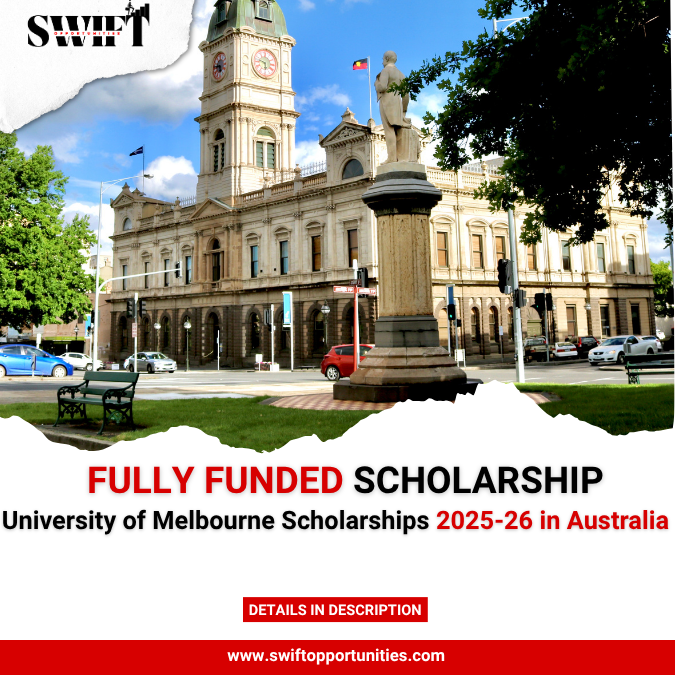 SWIFT
OPPORTUNITIES

FULLY FUNDED SCHOLARSHIP

University of Melbourne Scholarships 2025-26 in Australia

DETAILS IN DESCRIPTION

www.swiftopportunities.com